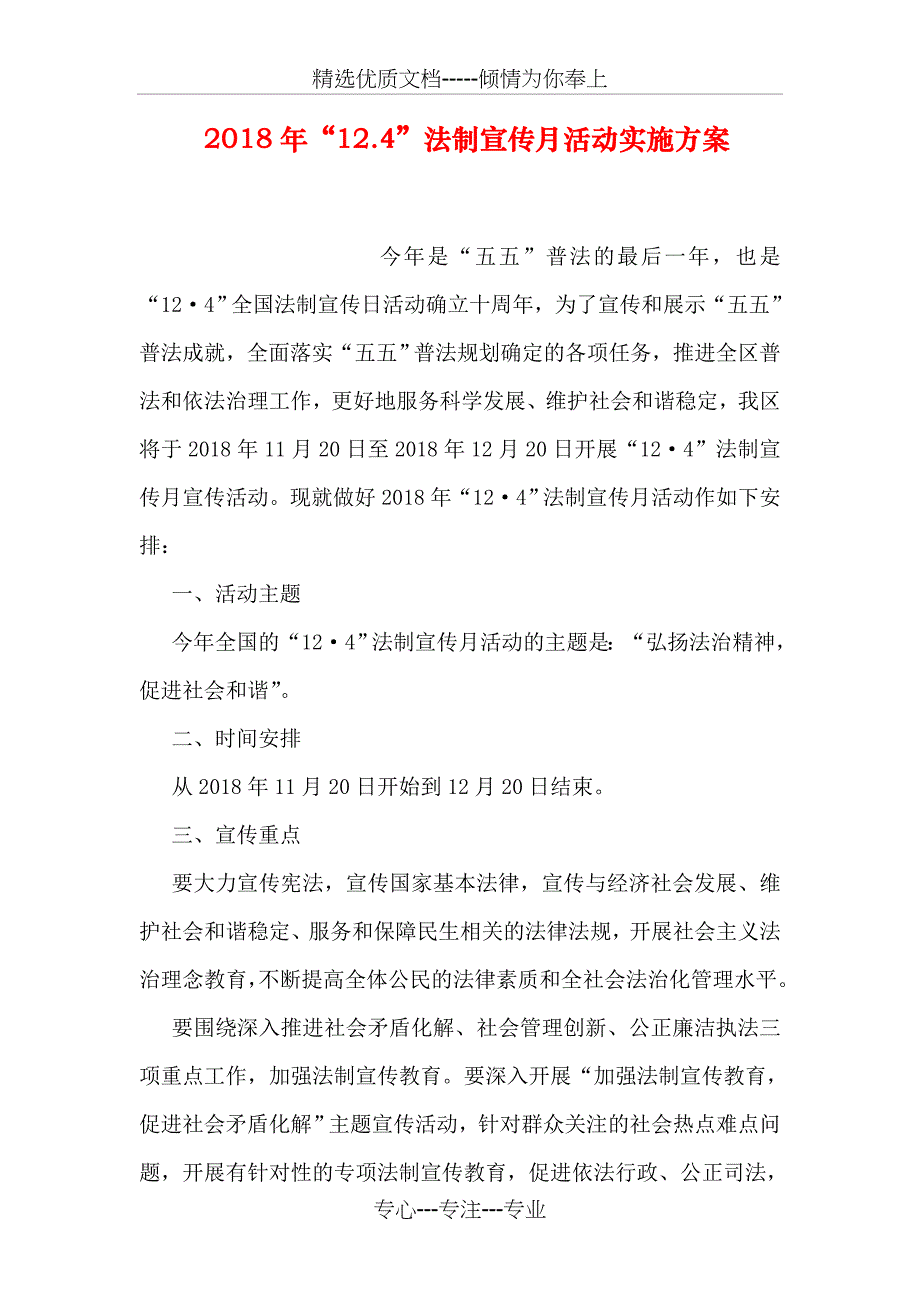 精选优质文档-----倾情为你奉上

2018年“12.4”法制宣传月活动实施方案

今年是“五五”普法的最后一年，也是“12·4”全国法制宣传日活动确立十周年，为了宣传和展示“五五”普法成就，全面落实“五五”普法规划确定的各项任务，推进全区普法和依法治理工作，更好地服务科学发展、维护社会和谐稳定，我区将于2018年11月20日至2018年12月20日开展“12·4”法制宣传月宣传活动。现就做好2018年“12·4”法制宣传月活动作如下安排：

一、活动主题

今年全国的“12·4”法制宣传月活动的主题是：“弘扬法治精神，促进社会和谐”。

二、时间安排

从2018年11月20日开始到12月20日结束。

三、宣传重点

要大力宣传宪法，宣传国家基本法律，宣传与经济社会发展、维护社会和谐稳定、服务和保障民生相关的法律法规，开展社会主义法治理念教育，不断提高全体公民的法律素质和全社会法治化管理水平。

要围绕深入推进社会矛盾化解、社会管理创新、公正廉洁执法三项重点工作，加强法制宣传教育。要深入开展“加强法制宣传教育，促进社会矛盾化解”主题宣传活动，针对群众关注的社会热点难点问题，开展有针对性的专项法制宣传教育，促进依法行政、公正司法，

专心---专注---专业